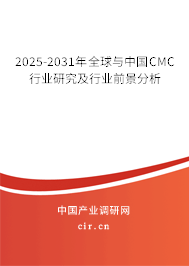 2025-2031年全球与中国CMC行业研究及行业前景分析

中国产业调研网
cir.cn